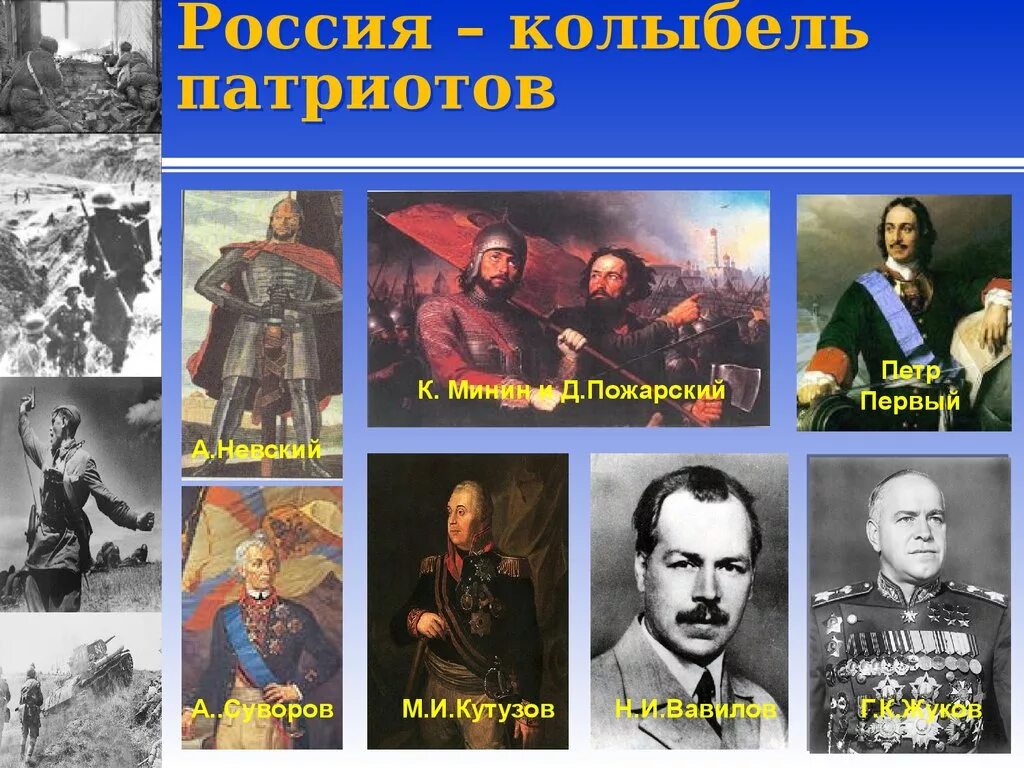 Россия – колыбель патриотов

А.Невский

К. Минин и Д.Пожарский

Петр Первый

А..Суворов

М.И.Кутузов

Н.И.Вавилов

Г.К.Жуков